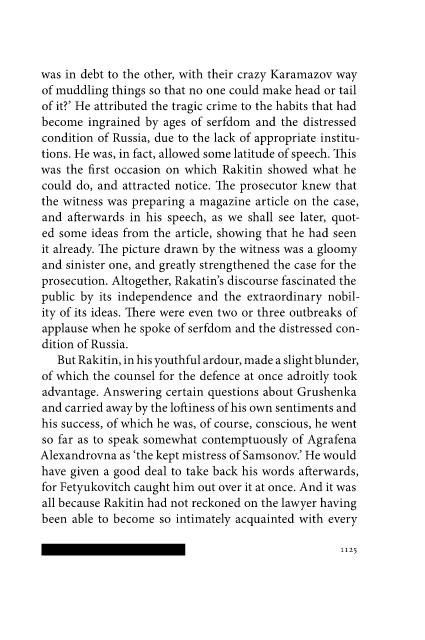 was in debt to the other, with their crazy Karamazov way of muddling things so that no one could make head or tail of it?' He attributed the tragic crime to the habits that had become ingrained by ages of serfdom and the distressed condition of Russia, due to the lack of appropriate institutions. He was, in fact, allowed some latitude of speech. This was the first occasion on which Rakitin showed what he could do, and attracted notice. The prosecutor knew that the witness was preparing a magazine article on the case, and afterwards in his speech, as we shall see later, quoted some ideas from the article, showing that he had seen it already. The picture drawn by the witness was a gloomy and sinister one, and greatly strengthened the case for the prosecution. Altogether, Rakatin's discourse fascinated the public by its independence and the extraordinary nobility of its ideas. There were even two or three outbreaks of applause when he spoke of serfdom and the distressed condition of Russia.

But Rakitin, in his youthful ardour, made a slight blunder, of which the counsel for the defence at once adroitly took advantage. Answering certain questions about Grushenka and carried away by the loftiness of his own sentiments and his success, of which he was, of course, conscious, he went so far as to speak somewhat contemptuously of Agrafena Alexandrovna as 'the kept mistress of Samsonov.' He would have given a good deal to take back his words afterwards, for Fetyukovitch caught him out over it at once. And it was all because Rakitin had not reckoned on the lawyer having been able to become so intimately acquainted with every

1125